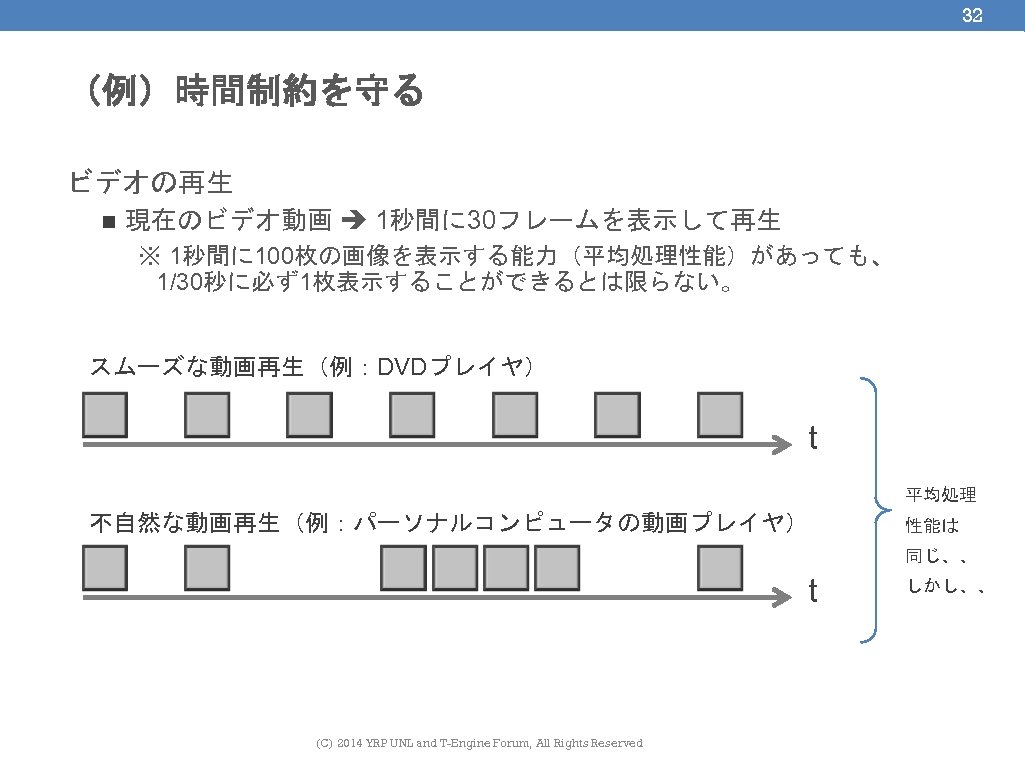 32

（例）時間制約を守る

ビデオの再生

■ 現在のビデオ動画 ➔ 1秒間に30フレームを表示して再生

※ 1秒間に100枚の画像を表示する能力（平均処理性能）があっても、1/30秒に必ず1枚表示することができるとは限らない。

スムーズな動画再生（例：DVDプレイヤ）

t

不自然な動画再生（例：パーソナルコンピュータの動画プレイヤ）

t

平均処理性能は同じ、、しかし、、

(C) 2014 YRP UNL and T-Engine Forum, All Rights Reserved